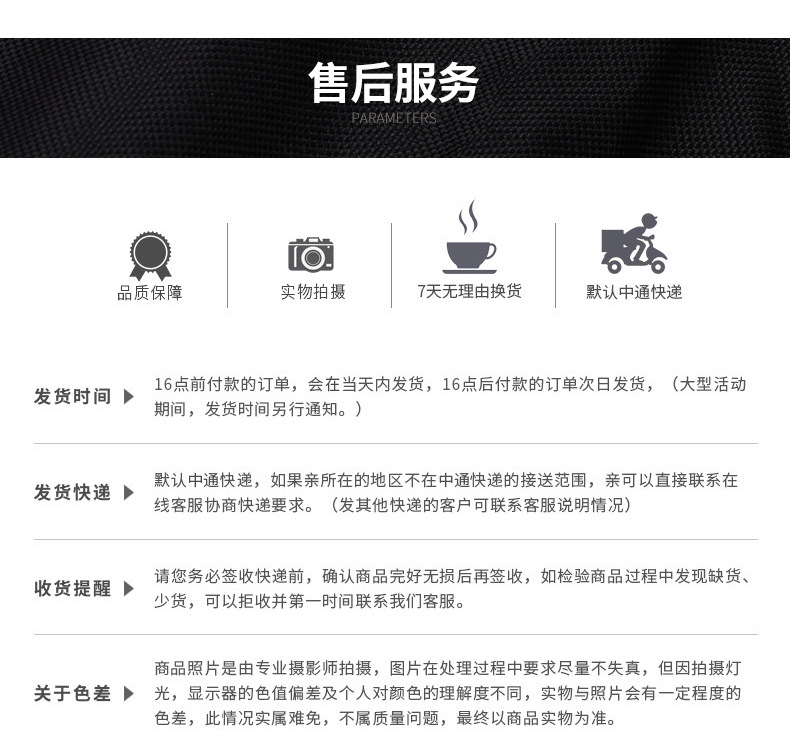 售后服务
PARAMETERS

品质保障

实物拍摄

7天无理由换货

默认中通快递

发货时间 ▶
16点前付款的订单，会在当天内发货，16点后付款的订单次日发货，（大型活动期间，发货时间另行通知。）

发货快递 ▶
默认中通快递，如果亲所在的地区不在中通快递的接送范围，亲可以直接联系在线客服协商快递要求。（发其他快递的客户可联系客服说明情况）

收货提醒 ▶
请您务必签收快递前，确认商品完好无损后再签收，如检验商品过程中发现缺货、少货，可以拒收并第一时间联系我们客服。

关于色差 ▶
商品照片是由专业摄影师拍摄，图片在处理过程中要求尽量不失真，但因拍摄灯光，显示器的色值偏差及个人对颜色的理解度不同，实物与照片会有一定程度的色差，此情况实属难免，不属质量问题，最终以商品实物为准。